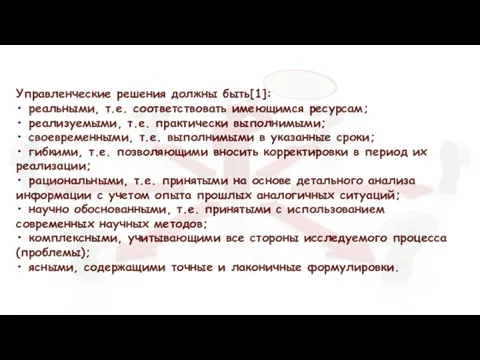 Управленческие решения должны быть[1]:
• реальными, т.е. соответствовать имеющимся ресурсам;
• реализуемыми, т.е. практически выполнимыми;
• своевременными, т.е. выполнимыми в указанные сроки;
• гибкими, т.е. позволяющими вносить корректировки в период их реализации;
• рациональными, т.е. принятыми на основе детального анализа информации с учетом опыта прошлых аналогичных ситуаций;
• научно обоснованными, т.е. принятыми с использованием современных научных методов;
• комплексными, учитывающими все стороны исследуемого процесса (проблемы);
• ясными, содержащими точные и лаконичные формулировки.